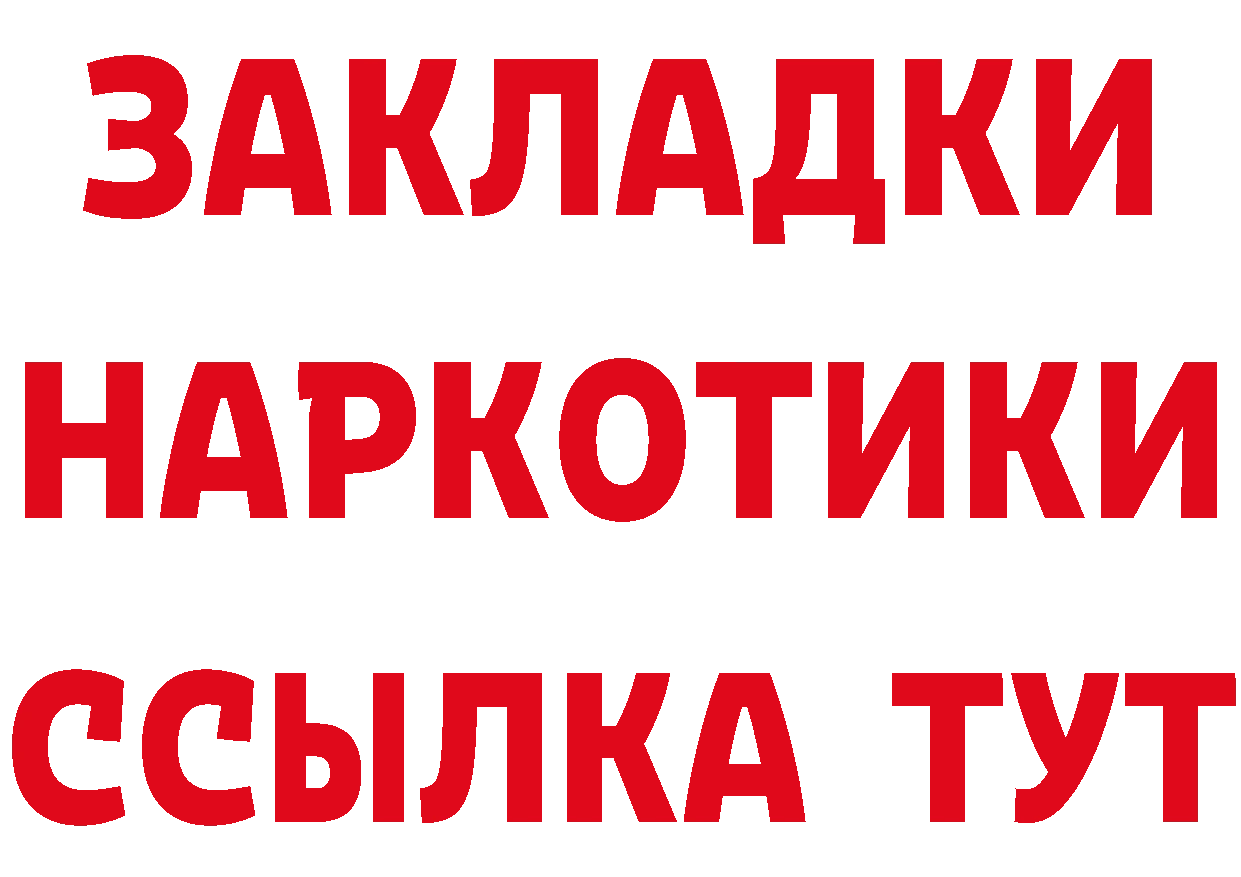 ЗАКЛАДКИ НАРКОТИКИ ССЫЛКА ТУТ